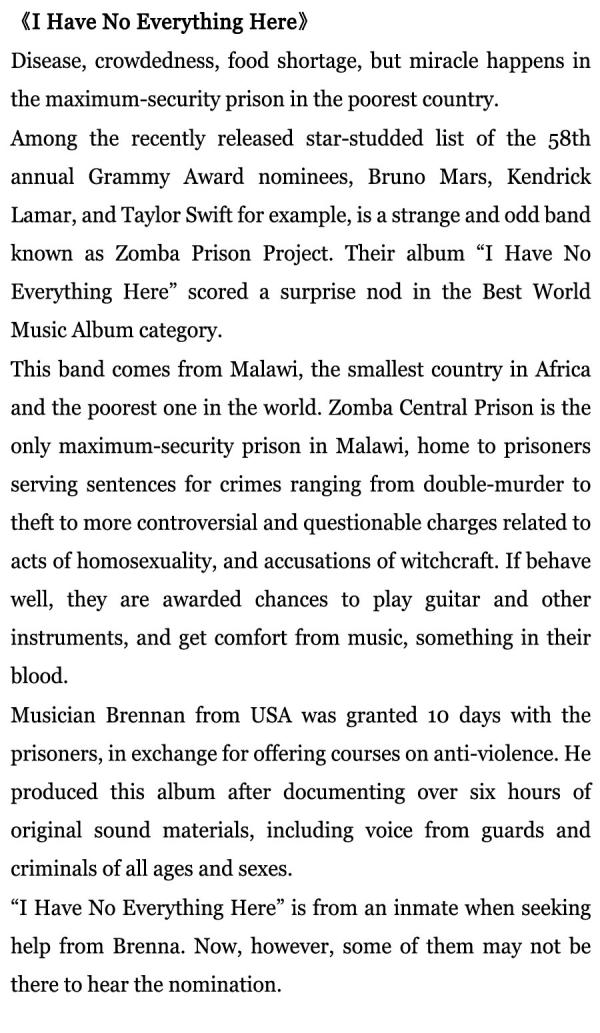 《I Have No Everything Here》

Disease, crowdedness, food shortage, but miracle happens in the maximum-security prison in the poorest country.

Among the recently released star-studded list of the 58th annual Grammy Award nominees, Bruno Mars, Kendrick Lamar, and Taylor Swift for example, is a strange and odd band known as Zomba Prison Project. Their album “I Have No Everything Here” scored a surprise nod in the Best World Music Album category.

This band comes from Malawi, the smallest country in Africa and the poorest one in the world. Zomba Central Prison is the only maximum-security prison in Malawi, home to prisoners serving sentences for crimes ranging from double-murder to theft to more controversial and questionable charges related to acts of homosexuality, and accusations of witchcraft. If behave well, they are awarded chances to play guitar and other instruments, and get comfort from music, something in their blood.

Musician Brennan from USA was granted 10 days with the prisoners, in exchange for offering courses on anti-violence. He produced this album after documenting over six hours of original sound materials, including voice from guards and criminals of all ages and sexes.

“I Have No Everything Here” is from an inmate when seeking help from Brenna. Now, however, some of them may not be there to hear the nomination.